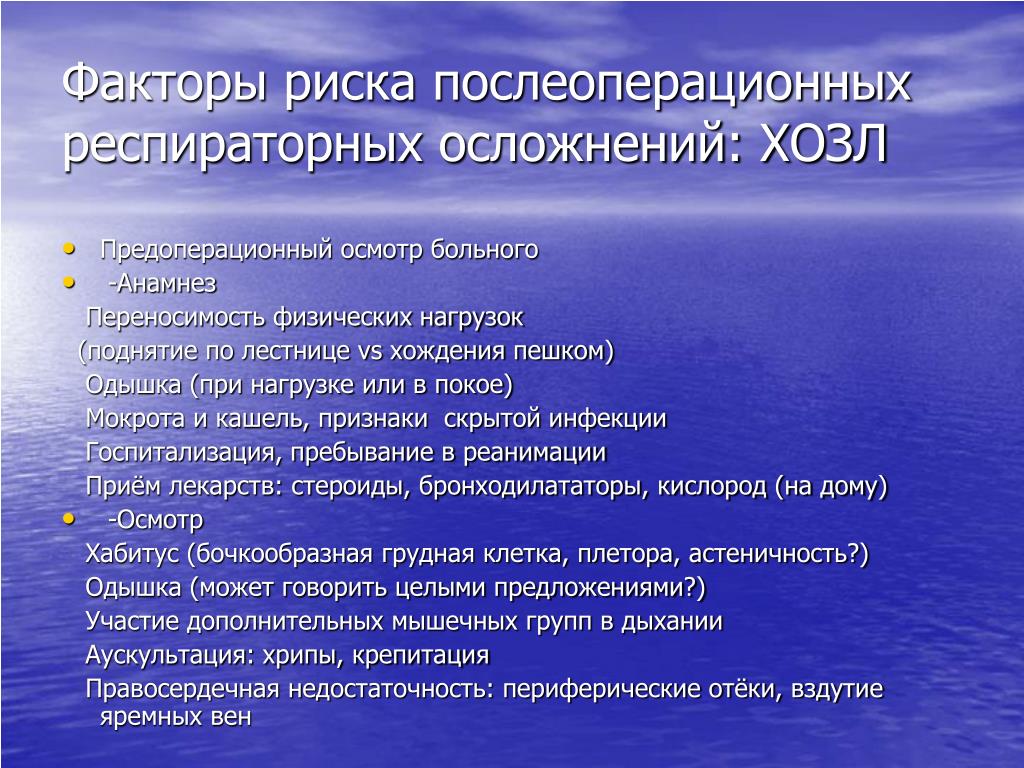 Факторы риска послеоперационных респираторных осложнений: ХОЗЛ

• Предоперационный осмотр больного
• -Анамнез
Переносимость физических нагрузок
(поднятие по лестнице vs хождения пешком)
Одышка (при нагрузке или в покое)
Мокрота и кашель, признаки скрытой инфекции
Госпитализация, пребывание в реанимации
Приём лекарств: стероиды, бронходилататоры, кислород (на дому)
• -Осмотр
Хабитус (бочкообразная грудная клетка, плетора, астеничность?)
Одышка (может говорить целыми предложениями?)
Участие дополнительных мышечных групп в дыхании
Аускультация: хрипы, крепитация
Правосердечная недостаточность: периферические отёки, вздутие яремных вен